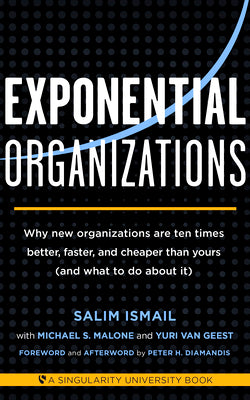 EXPONENTIAL
ORGANIZATIONS

Why new organizations are ten times better, faster, and cheaper than yours (and what to do about it)

SALIM ISMAIL

with MICHAEL S. MALONE and YURI VAN GEEST

FOREWORD and AFTERWORD by PETER H. DIAMANDIS

A SINGULARITY UNIVERSITY BOOK